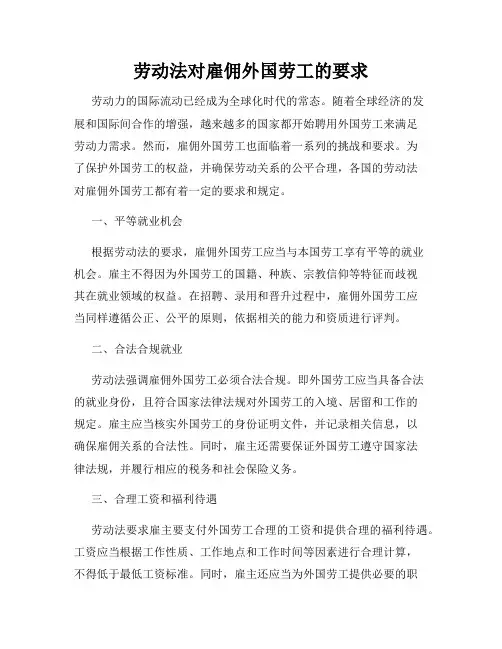 劳动法对雇佣外国劳工的要求

劳动力的国际流动已经成为全球化时代的常态。随着全球经济的发展和国际间合作的增强，越来越多的国家都开始聘用外国劳工来满足劳动力需求。然而，雇佣外国劳工也面临着一系列的挑战和要求。为了保护外国劳工的权益，并确保劳动关系的公平合理，各国的劳动法对雇佣外国劳工都有着一定的要求和规定。

一、平等就业机会

根据劳动法的要求，雇佣外国劳工应当与本国劳工享有平等的就业机会。雇主不得因为外国劳工的国籍、种族、宗教信仰等特征而歧视其在就业领域的权益。在招聘、录用和晋升过程中，雇佣外国劳工应当同样遵循公正、公平的原则，依据相关的能力和资质进行评判。

二、合法合规就业

劳动法强调雇佣外国劳工必须合法合规。即外国劳工应当具备合法的就业身份，且符合国家法律法规对外国劳工的入境、居留和工作的规定。雇主应当核实外国劳工的身份证明文件，并记录相关信息，以确保雇佣关系的合法性。同时，雇主还需要保证外国劳工遵守国家法律法规，并履行相应的税务和社会保险义务。

三、合理工资和福利待遇

劳动法要求雇主要支付外国劳工合理的工资和提供合理的福利待遇。工资应当根据工作性质、工作地点和工作时间等因素进行合理计算，不得低于最低工资标准。同时，雇主还应当为外国劳工提供必要的职